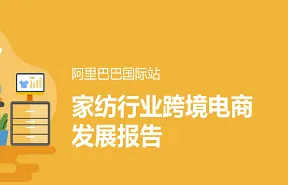 阿里巴巴国际站

家纺行业跨境电商发展报告